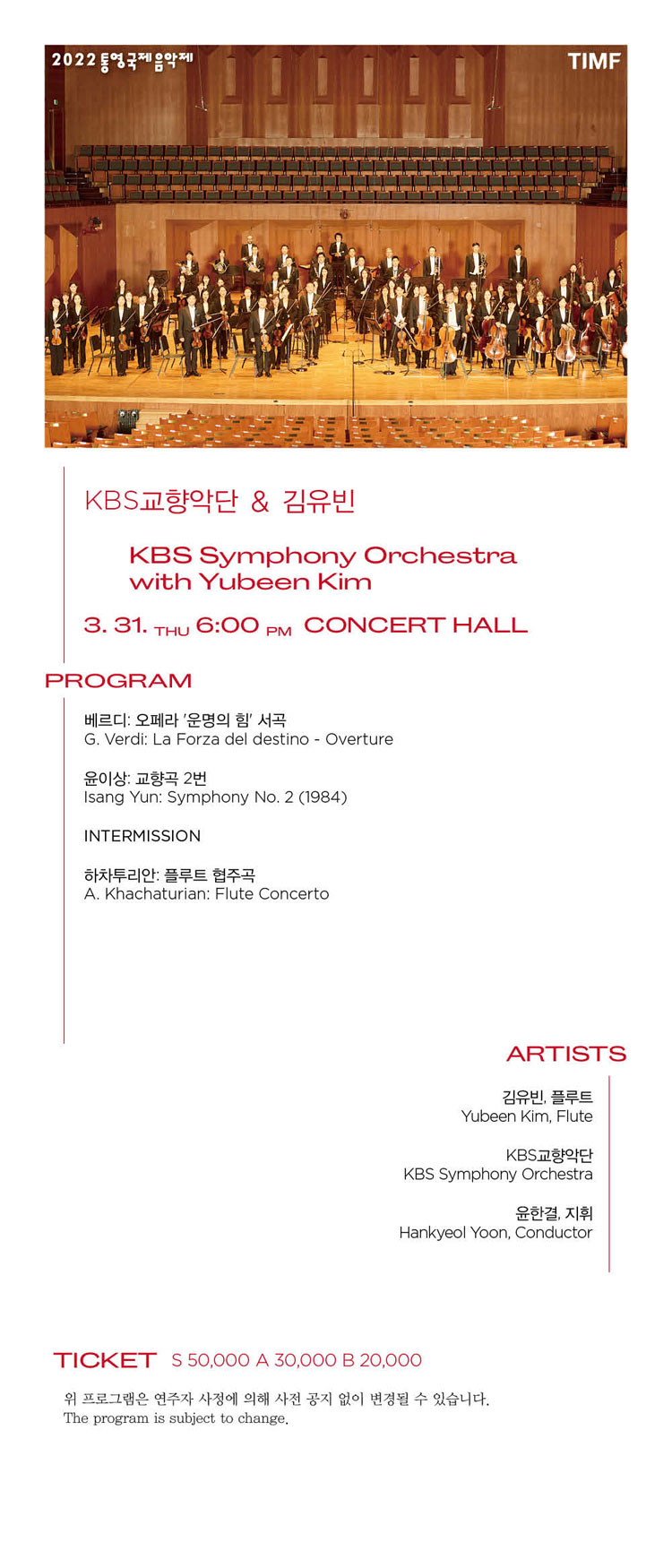 2022 통영국제음악제

TIMF

KBS교향악단 & 김유빈

KBS Symphony Orchestra with Yubeen Kim

3. 31. THU 6:00 PM CONCERT HALL

PROGRAM

베르디: 오페라 '운명의 힘' 서곡
G. Verdi: La Forza del destino - Overture

윤이상: 교향곡 2번
Isang Yun: Symphony No. 2 (1984)

INTERMISSION

하차투리안: 플루트 협주곡
A. Khachaturian: Flute Concerto

ARTISTS

김유빈, 플루트
Yubeen Kim, Flute

KBS교향악단
KBS Symphony Orchestra

윤한결, 지휘
Hankyeol Yoon, Conductor

TICKET S 50,000 A 30,000 B 20,000

위 프로그램은 연주자 사정에 의해 사전 공지 없이 변경될 수 있습니다.
The program is subject to change.